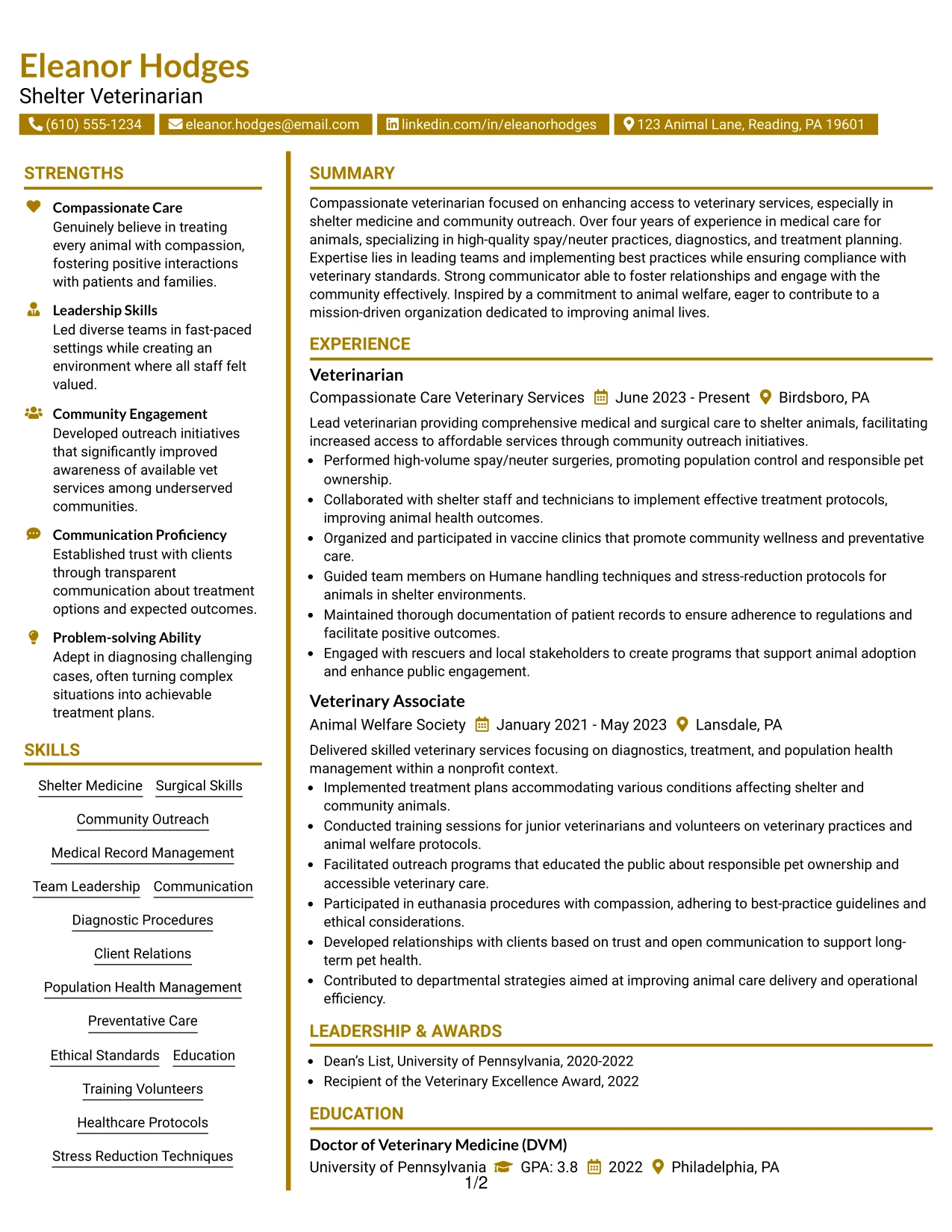 Eleanor Hodges
Shelter Veterinarian

(610) 555-1234 eleanor.hodges@email.com linkedin.com/in/eleanorhodges 123 Animal Lane, Reading, PA 19601

STRENGTHS

Compassionate Care
Genuinely believe in treating every animal with compassion, fostering positive interactions with patients and families.

Leadership Skills
Led diverse teams in fast-paced settings while creating an environment where all staff felt valued.

Community Engagement
Developed outreach initiatives that significantly improved awareness of available vet services among underserved communities.

Communication Proficiency
Established trust with clients through transparent communication about treatment options and expected outcomes.

Problem-solving Ability
Adept in diagnosing challenging cases, often turning complex situations into achievable treatment plans.

SKILLS

Shelter Medicine
Surgical Skills
Community Outreach
Medical Record Management
Team Leadership
Communication
Diagnostic Procedures
Client Relations
Population Health Management
Preventative Care
Ethical Standards
Education
Training Volunteers
Healthcare Protocols
Stress Reduction Techniques

SUMMARY

Compassionate veterinarian focused on enhancing access to veterinary services, especially in shelter medicine and community outreach. Over four years of experience in medical care for animals, specializing in high-quality spay/neuter practices, diagnostics, and treatment planning. Expertise lies in leading teams and implementing best practices while ensuring compliance with veterinary standards. Strong communicator able to foster relationships and engage with the community effectively. Inspired by a commitment to animal welfare, eager to contribute to a mission-driven organization dedicated to improving animal lives.

EXPERIENCE

Veterinarian
Compassionate Care Veterinary Services June 2023 - Present Birdsboro, PA

Lead veterinarian providing comprehensive medical and surgical care to shelter animals, facilitating increased access to affordable services through community outreach initiatives.

• Performed high-volume spay/neuter surgeries, promoting population control and responsible pet ownership.
• Collaborated with shelter staff and technicians to implement effective treatment protocols, improving animal health outcomes.
• Organized and participated in vaccine clinics that promote community wellness and preventative care.
• Guided team members on Humane handling techniques and stress-reduction protocols for animals in shelter environments.
• Maintained thorough documentation of patient records to ensure adherence to regulations and facilitate positive outcomes.
• Engaged with rescuers and local stakeholders to create programs that support animal adoption and enhance public engagement.

Veterinary Associate
Animal Welfare Society January 2021 - May 2023 Lansdale, PA

Delivered skilled veterinary services focusing on diagnostics, treatment, and population health management within a nonprofit context.

• Implemented treatment plans accommodating various conditions affecting shelter and community animals.
• Conducted training sessions for junior veterinarians and volunteers on veterinary practices and animal welfare protocols.
• Facilitated outreach programs that educated the public about responsible pet ownership and accessible veterinary care.
• Participated in euthanasia procedures with compassion, adhering to best-practice guidelines and ethical considerations.
• Developed relationships with clients based on trust and open communication to support long-term pet health.
• Contributed to departmental strategies aimed at improving animal care delivery and operational efficiency.

LEADERSHIP & AWARDS

• Dean's List, University of Pennsylvania, 2020-2022
• Recipient of the Veterinary Excellence Award, 2022

EDUCATION

Doctor of Veterinary Medicine (DVM)
University of Pennsylvania GPA: 3.8 2022 Philadelphia, PA

1/2